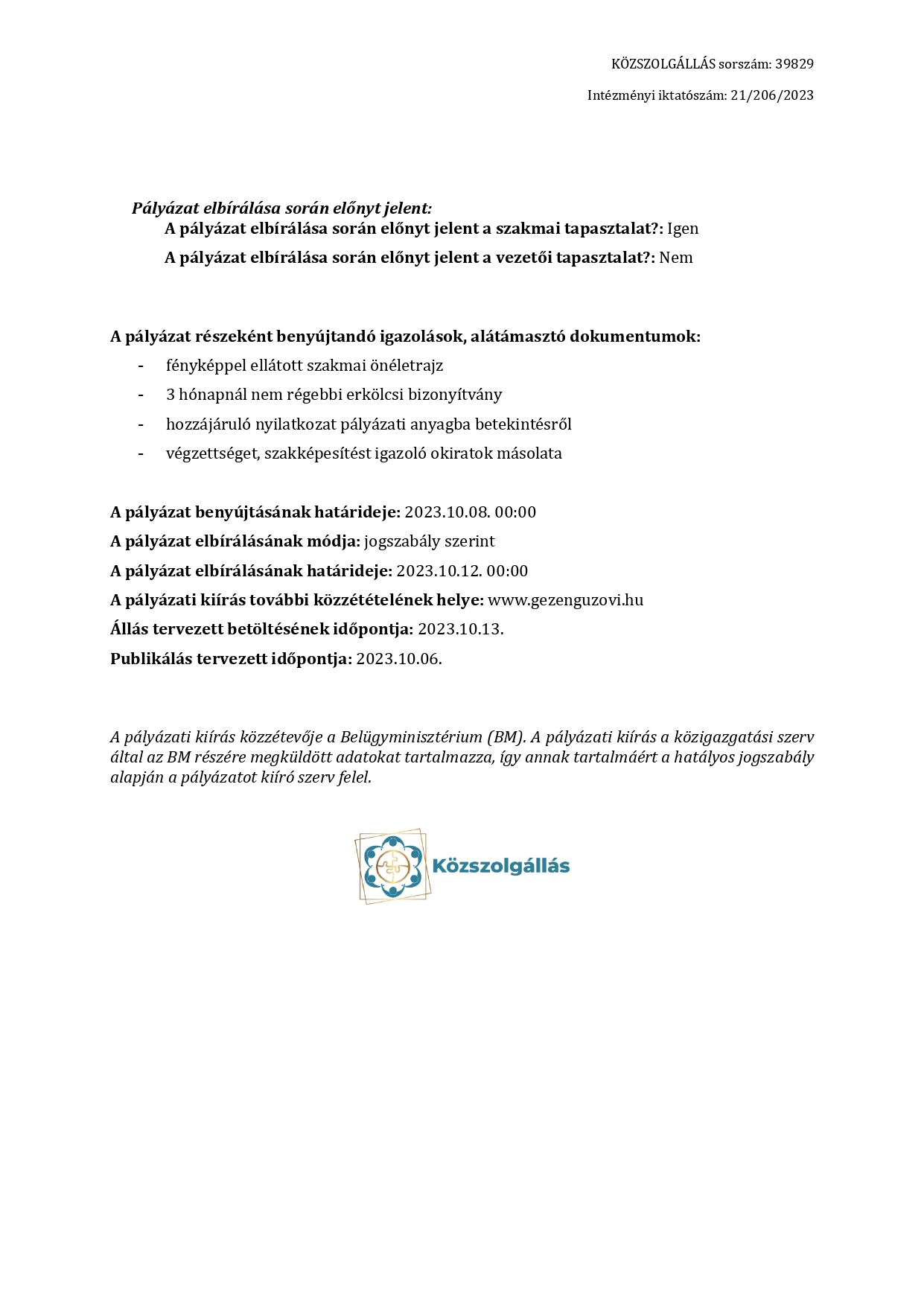 KÖZSZOLGÁLLÁS sorszám: 39829

Intézményi iktatószám: 21/206/2023

Pályázat elbírálása során előnyt jelent:
A pályázat elbírálása során előnyt jelent a szakmai tapasztalat?: Igen
A pályázat elbírálása során előnyt jelent a vezetői tapasztalat?: Nem

A pályázat részeként benyújtandó igazolások, alátámasztó dokumentumok:
- fényképpel ellátott szakmai önéletrajz
- 3 hónapnál nem régebbi erkölcsi bizonyítvány
- hozzájáruló nyilatkozat pályázati anyagba betekintésről
- végzettséget, szakképesítést igazoló okiratok másolata

A pályázat benyújtásának határideje: 2023.10.08. 00:00
A pályázat elbírálásának módja: jogszabály szerint
A pályázat elbírálásának határideje: 2023.10.12. 00:00
A pályázati kiírás további közzétételének helye: www.gezenguzovi.hu
Állás tervezett betöltésének időpontja: 2023.10.13.
Publikálás tervezett időpontja: 2023.10.06.

A pályázati kiírás közzétevője a Belügyminisztérium (BM). A pályázati kiírás a közigazgatási szerv által az BM részére megküldött adatokat tartalmazza, így annak tartalmáért a hatályos jogszabály alapján a pályázatot kiíró szerv felel.

Közszolgállás